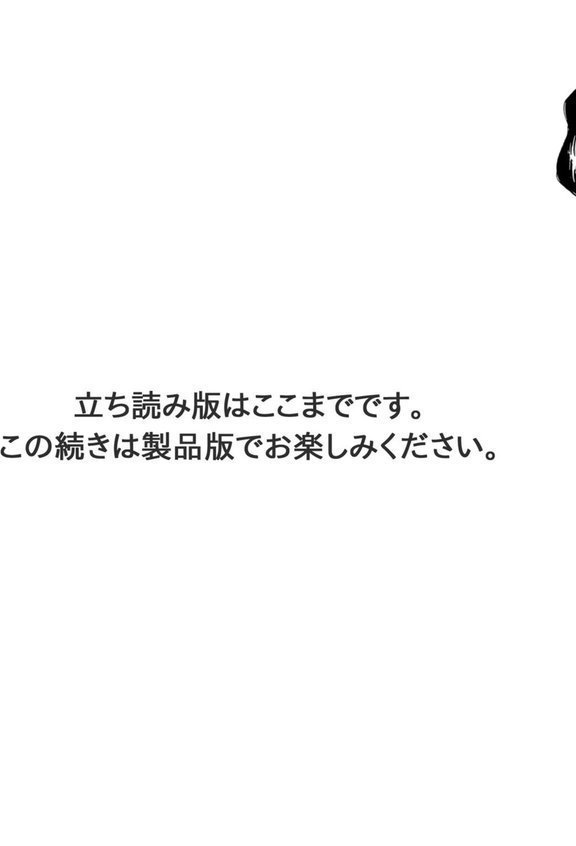 立ち読み版はここまでです。
この続きは製品版でお楽しみください。